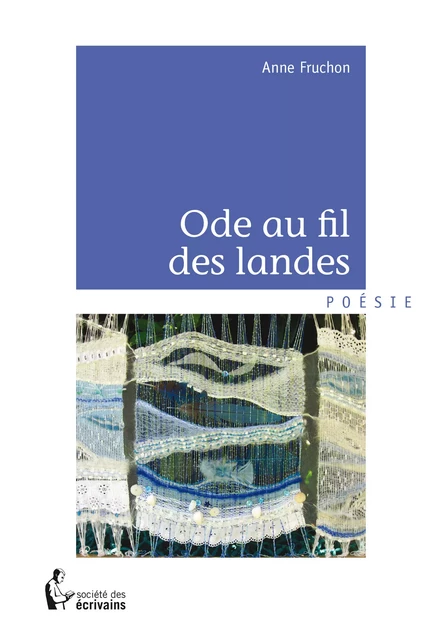 Anne Fruchon

Ode au fil des landes

POÉSIE

société des écrivains